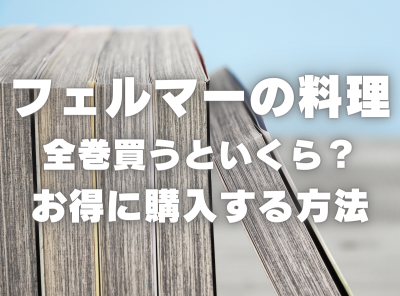 フェルマーの料理
全巻買うといくら？
お得に購入する方法